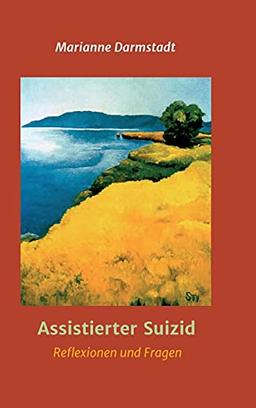 Marianne Darmstadt

SW

Assistierter Suizid

Reflexionen und Fragen